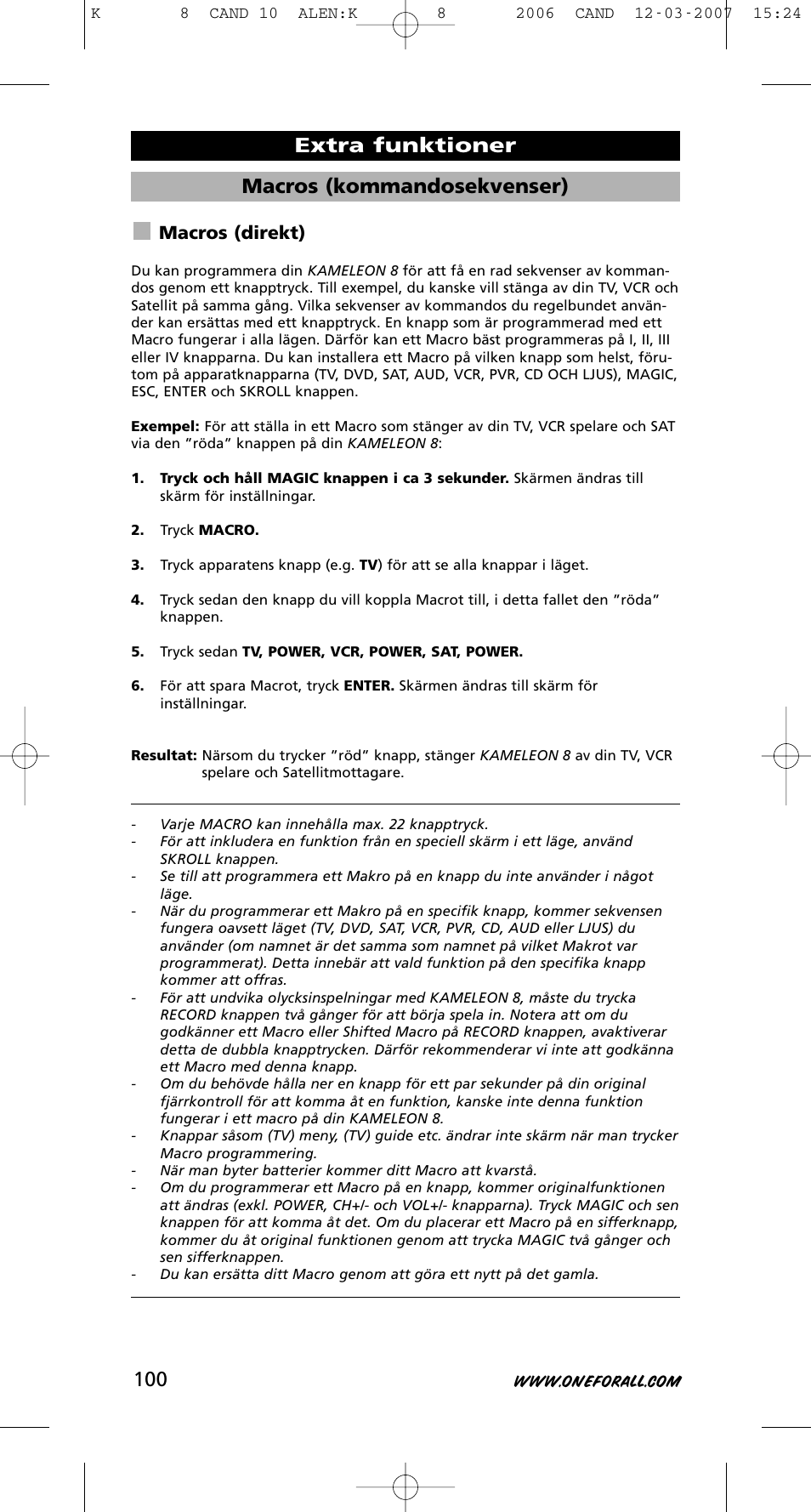 K 8 CAND 10 ALEN:K 8 2006 CAND 12-03-2007 15:24

Extra funktioner

Macros (kommandosekvenser)

Macros (direkt)

Du kan programmera din KAMELEON 8 för att få en rad sekvenser av kommandos genom ett knapptryck. Till exempel, du kanske vill stänga av din TV, VCR och Satellit på samma gång. Vilka sekvenser av kommandos du regelbundet använder kan ersättas med ett knapptryck. En knapp som är programmerad med ett Macro fungerar i alla lägen. Därför kan ett Macro bäst programmeras på I, II, III eller IV knapparna. Du kan installera ett Macro på vilken knapp som helst, förutom på apparatknapparna (TV, DVD, SAT, AUD, VCR, PVR, CD OCH LJUS), MAGIC, ESC, ENTER och SKROLL knappen.

Exempel: För att ställa in ett Macro som stänger av din TV, VCR spelare och SAT via den ”röda” knappen på din KAMELEON 8:

1. Tryck och håll MAGIC knappen i ca 3 sekunder. Skärmen ändras till skärm för inställningar.

2. Tryck MACRO.

3. Tryck apparatens knapp (e.g. TV) för att se alla knappar i läget.

4. Tryck sedan den knapp du vill koppla Macrot till, i detta fallet den ”röda” knappen.

5. Tryck sedan TV, POWER, VCR, POWER, SAT, POWER.

6. För att spara Macrot, tryck ENTER. Skärmen ändras till skärm för inställningar.

Resultat: Närsom du trycker ”röd” knapp, stänger KAMELEON 8 av din TV, VCR spelare och Satellitmottagare.

- Varje MACRO kan innehålla max. 22 knapptryck.
- För att inkludera en funktion från en speciell skärm i ett läge, använd SKROLL knappen.
- Se till att programmera ett Makro på en knapp du inte använder i något läge.
- När du programmerar ett Makro på en specifik knapp, kommer sekvensen fungera oavsett läget (TV, DVD, SAT, VCR, PVR, CD, AUD eller LJUS) du använder (om namnet är det samma som namnet på vilket Makrot var programmerat). Detta innebär att vald funktion på den specifika knapp kommer att offras.
- För att undvika olycksinspelningar med KAMELEON 8, måste du trycka RECORD knappen två gånger för att börja spela in. Notera att om du godkänner ett Macro eller Shifted Macro på RECORD knappen, avaktiverar detta de dubbla knapptrycken. Därför rekommenderar vi inte att godkänna ett Macro med denna knapp.
- Om du behövde hålla ner en knapp för ett par sekunder på din original fjärrkontroll för att komma åt en funktion, kanske inte denna funktion fungerar i ett macro på din KAMELEON 8.
- Knappar såsom (TV) meny, (TV) guide etc. ändrar inte skärm när man trycker Macro programmering.
- När man byter batterier kommer ditt Macro att kvarstå.
- Om du programmerar ett Macro på en knapp, kommer originalfunktionen att ändras (exkl. POWER, CH+/- och VOL+/- knapparna). Tryck MAGIC och sen knappen för att komma åt det. Om du placerar ett Macro på en sifferknapp, kommer du åt original funktionen genom att trycka MAGIC två gånger och sen sifferknappen.
- Du kan ersätta ditt Macro genom att göra ett nytt på det gamla.

100

WWW.ONEFORALL.COM